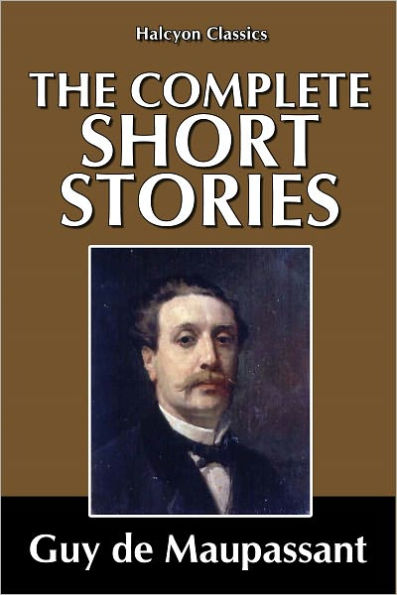 Halcyon Classics

THE COMPLETE SHORT STORIES

Guy de Maupassant